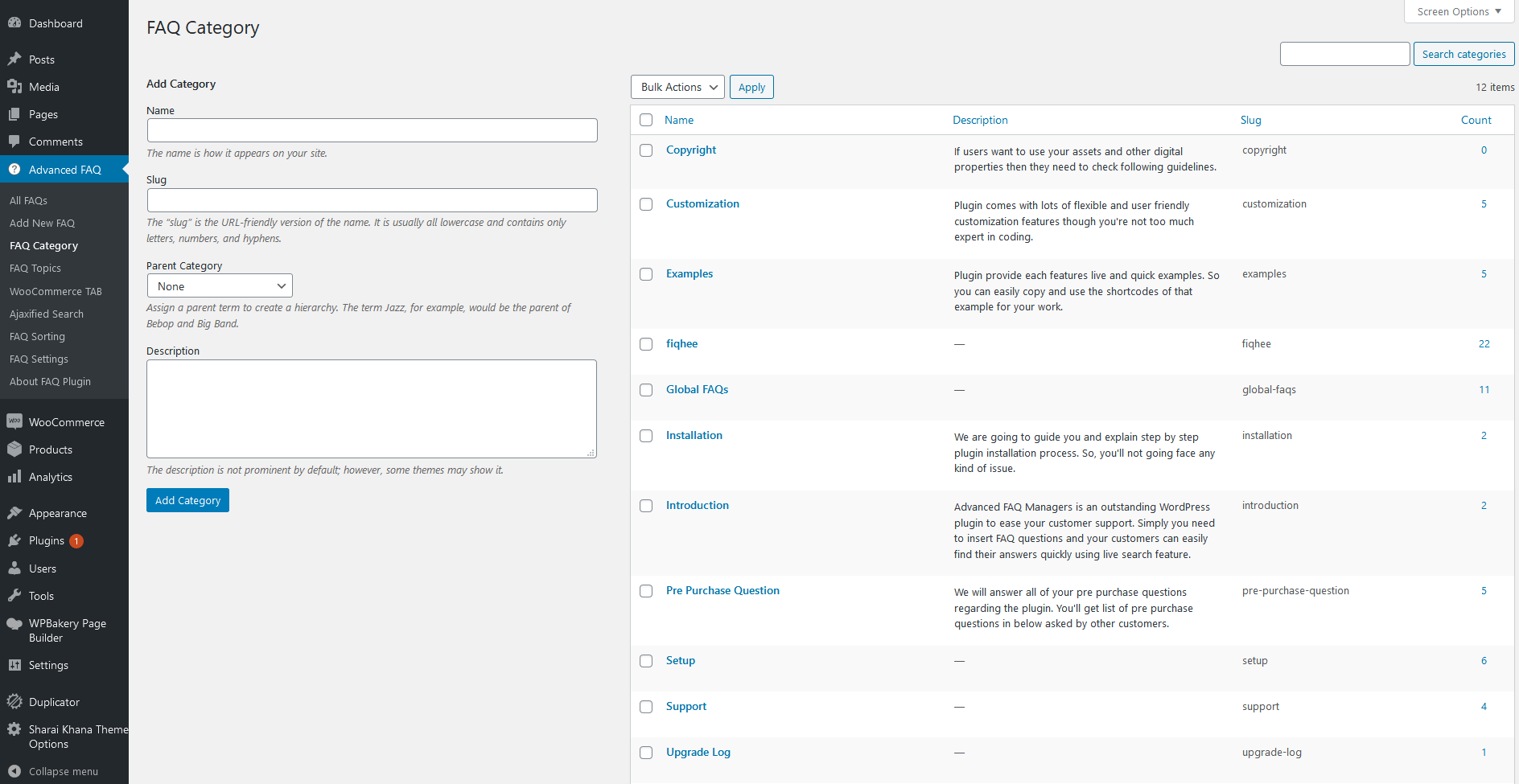 Dashboard
Posts
Media
Pages
Comments
Advanced FAQ
All FAQs
Add New FAQ
FAQ Category
FAQ Topics
WooCommerce TAB
Ajaxified Search
FAQ Sorting
FAQ Settings
About FAQ Plugin
WooCommerce
Products
Analytics
Appearance
Plugins 1
Users
Tools
WPBakery Page Builder
Settings
Duplicator
Sharai Khana Theme Options
Collapse menu

FAQ Category

Screen Options

Search categories

Add Category

Name

The name is how it appears on your site.

Slug

The "slug" is the URL-friendly version of the name. It is usually all lowercase and contains only letters, numbers, and hyphens.

Parent Category

None

Assign a parent term to create a hierarchy. The term Jazz, for example, would be the parent of Bebop and Big Band.

Description

The description is not prominent by default; however, some themes may show it.

Add Category

Bulk Actions Apply

12 items

| Name | Description | Slug | Count |
|---|---|---|---|
| Copyright | If users want to use your assets and other digital properties then they need to check following guidelines. | copyright | 0 |
| Customization | Plugin comes with lots of flexible and user friendly customization features though you're not too much expert in coding. | customization | 5 |
| Examples | Plugin provide each features live and quick examples. So you can easily copy and use the shortcodes of that example for your work. | examples | 5 |
| fiqhee | — | fiqhee | 22 |
| Global FAQs | — | global-faqs | 11 |
| Installation | We are going to guide you and explain step by step plugin installation process. So, you'll not going face any kind of issue. | installation | 2 |
| Introduction | Advanced FAQ Managers is an outstanding WordPress plugin to ease your customer support. Simply you need to insert FAQ questions and your customers can easily find their answers quickly using live search feature. | introduction | 2 |
| Pre Purchase Question | We will answer all of your pre purchase questions regarding the plugin. You'll get list of pre purchase questions in below asked by other customers. | pre-purchase-question | 5 |
| Setup | — | setup | 6 |
| Support | — | support | 4 |
| Upgrade Log | — | upgrade-log | 1 |